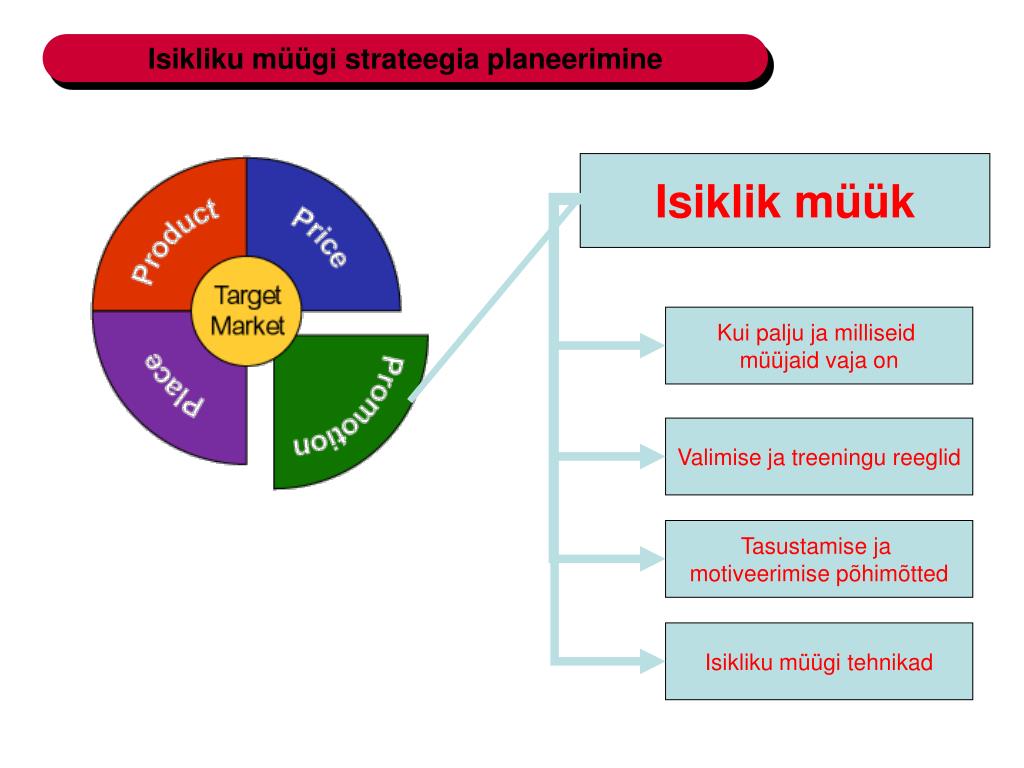 Isikliku müügi strateegia planeerimine

Product
Price
Target Market
Place
Promotion

Isiklik müük

Kui palju ja milliseid müüjaid vaja on

Valimise ja treeningu reeglid

Tasustamise ja motiveerimise põhimõtted

Isikliku müügi tehnikad